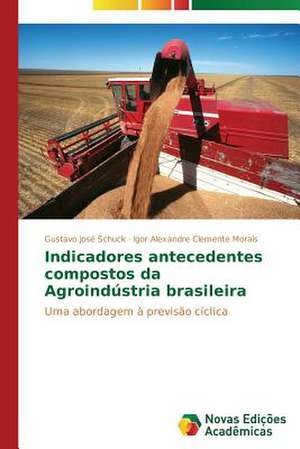 Gustavo José Schuck · Igor Alexandre Clemente Morais

Indicadores antecedentes compostos da Agroindústria brasileira

Uma abordagem à previsão cíclica

Novas Edições Acadêmicas